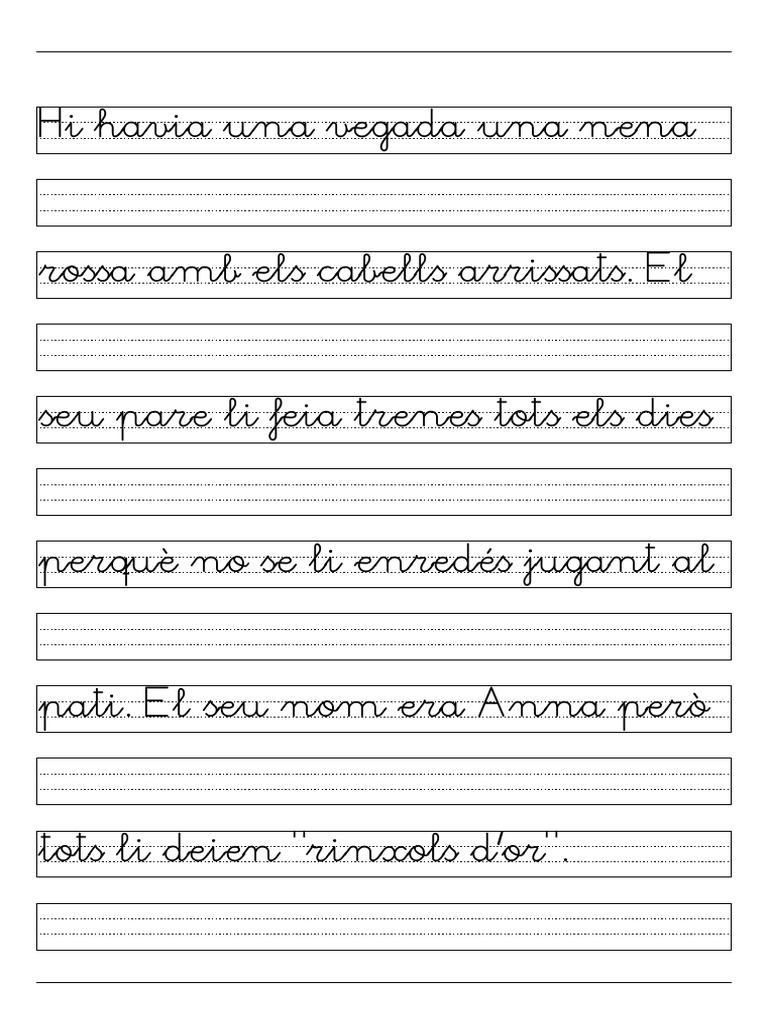 Hi havia una vegada una nena

rossa amb els cabells arrissats. El

seu pare li feia trenes tots els dies

perquè no se li enredés jugant al

pati. El seu nom era Anna però

tots li deien "rinxols d'or".